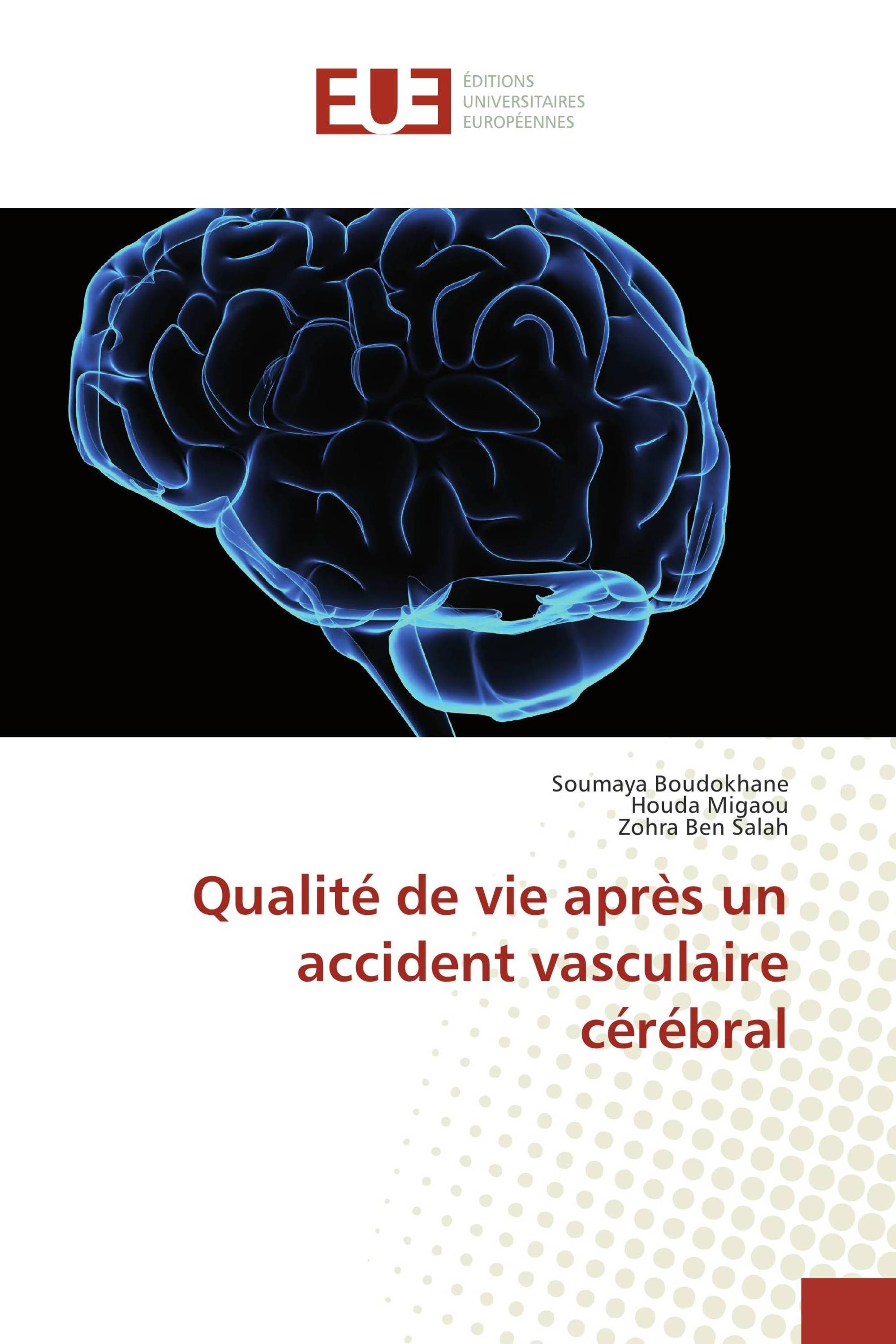 EUE

ÉDITIONS
UNIVERSITAIRES
EUROPÉENNES

Soumaya Boudokhane
Houda Migaou
Zohra Ben Salah

Qualité de vie après un accident vasculaire cérébral